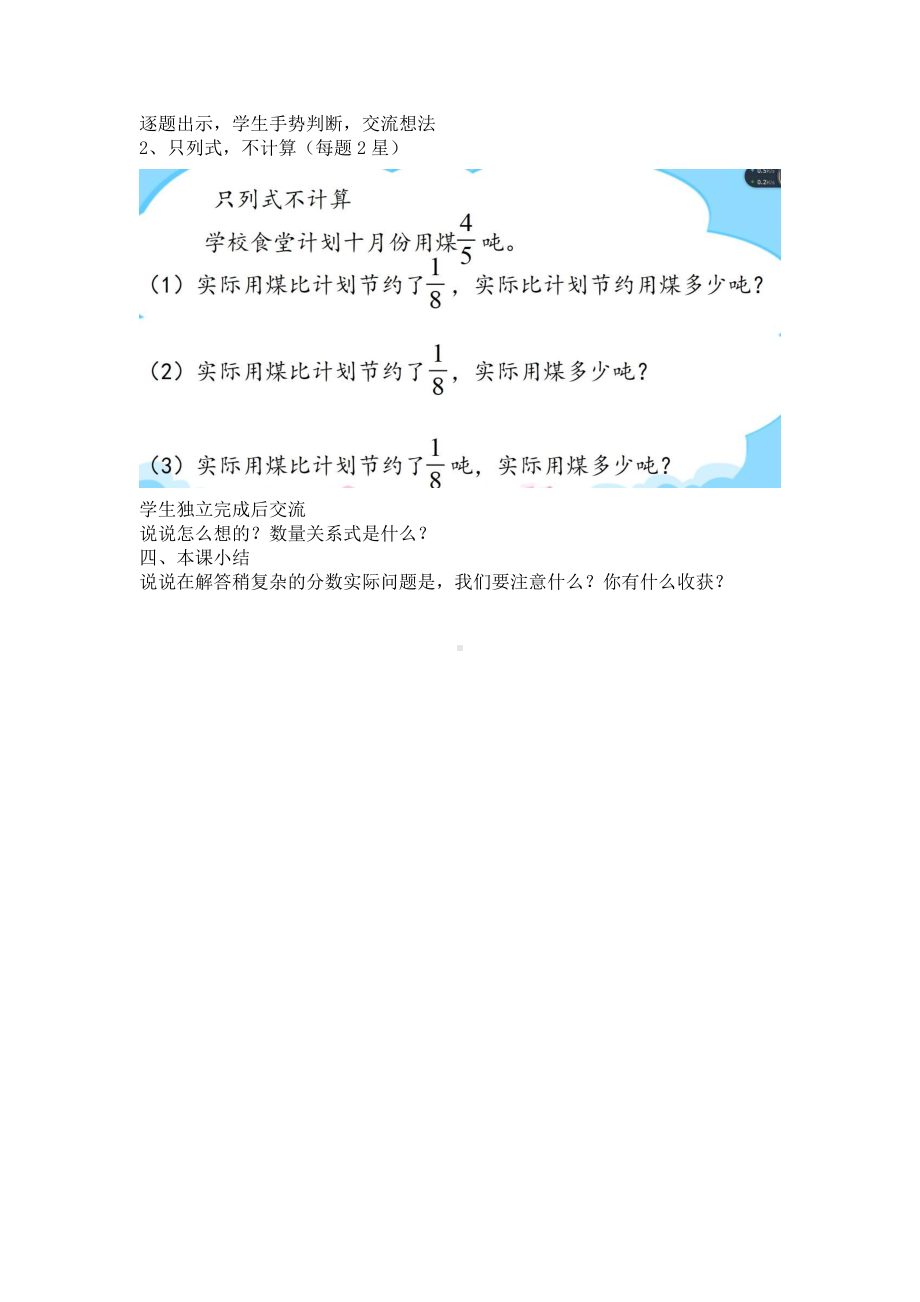 逐题出示，学生手势判断，交流想法
2、只列式，不计算（每题 2 星）

只列式不计算

学校食堂计划十月份用煤$\frac{4}{5}$吨。

（1）实际用煤比计划节约了$\frac{1}{8}$，实际比计划节约用煤多少吨？

（2）实际用煤比计划节约了$\frac{1}{8}$，实际用煤多少吨？

（3）实际用煤比计划节约了$\frac{1}{8}$吨，实际用煤多少吨？

学生独立完成后交流
说说怎么想的？数量关系式是什么？
四、本课小结
说说在解答稍复杂的分数实际问题是，我们要注意什么？你有什么收获？